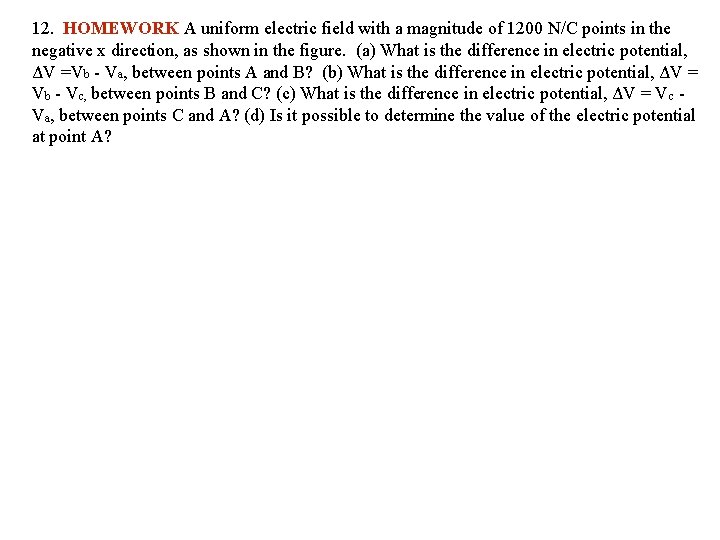 12. HOMEWORK A uniform electric field with a magnitude of 1200 N/C points in the negative x direction, as shown in the figure. (a) What is the difference in electric potential, $\Delta V = V_b - V_a$, between points A and B? (b) What is the difference in electric potential, $\Delta V = V_b - V_c$, between points B and C? (c) What is the difference in electric potential, $\Delta V = V_c - V_a$, between points C and A? (d) Is it possible to determine the value of the electric potential at point A?